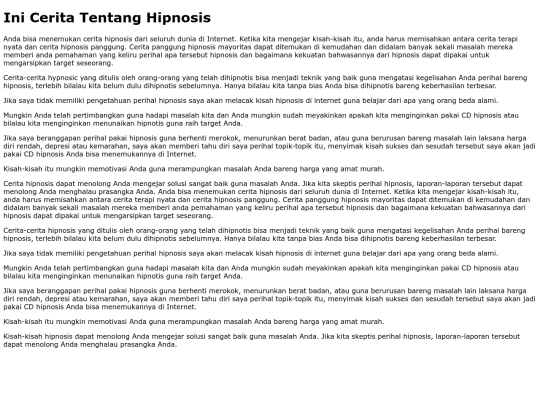 Ini Cerita Tentang Hipnosis

Anda bisa menemukan cerita hipnosis dari seluruh dunia di Internet. Ketika kita mengejar kisah-kisah itu, anda harus memisahkan antara cerita terapi nyata dan cerita hipnosis panggung. Cerita panggung hipnosis mayoritas dapat ditemukan di kemudahan dan didalam banyak sekali masalah mereka memberi anda pemahaman yang keliru perihal apa tersebut hipnosis dan bagaimana kekuatan bahwasannya dari hipnosis dapat dipakai untuk mengarsipkan target seseorang.

Cerita-cerita hypnosic yang ditulis oleh orang-orang yang telah dihipnotis bisa menjadi teknik yang baik guna mengatasi kegelisahan Anda perihal bareng hipnosis, terlebih bilalau kita belum dulu dihipnotis sebelumnya. Hanya bilalau kita tanpa bias Anda bisa dihipnotis bareng keberhasilan terbesar.

Jika saya tidak memiliki pengetahuan perihal hipnosis saya akan melacak kisah hipnosis di internet guna belajar dari apa yang orang beda alami.

Mungkin Anda telah pertimbangkan guna hadapi masalah kita dan Anda mungkin sudah meyakinkan apakah kita menginginkan pakai CD hipnosis atau bilalau kita menginginkan menunaikan hipnotis guna raih target Anda.

Jika saya beranggapan perihal pakai hipnosis guna berhenti merokok, menurunkan berat badan, atau guna berurusan bareng masalah lain laksana harga diri rendah, depresi atau kemarahan, saya akan memberi tahu diri saya perihal topik-topik itu, menyimak kisah sukses dan sesudah tersebut saya akan jadi pakai CD hipnosis Anda bisa menemukannya di Internet.

Kisah-kisah itu mungkin memotivasi Anda guna merampungkan masalah Anda bareng harga yang amat murah.

Cerita hipnosis dapat menolong Anda mengejar solusi sangat baik guna masalah Anda. Jika kita skeptis perihal hipnosis, laporan-laporan tersebut dapat menolong Anda menghalau prasangka Anda. Anda bisa menemukan cerita hipnosis dari seluruh dunia di Internet. Ketika kita mengejar kisah-kisah itu, anda harus memisahkan antara cerita terapi nyata dan cerita hipnosis panggung. Cerita panggung hipnosis mayoritas dapat ditemukan di kemudahan dan didalam banyak sekali masalah mereka memberi anda pemahaman yang keliru perihal apa tersebut hipnosis dan bagaimana kekuatan bahwasannya dari hipnosis dapat dipakai untuk mengarsipkan target seseorang.

Cerita-cerita hipnosis yang ditulis oleh orang-orang yang telah dihipnotis bisa menjadi teknik yang baik guna mengatasi kegelisahan Anda perihal bareng hipnosis, terlebih bilalau kita belum dulu dihipnotis sebelumnya. Hanya bilalau kita tanpa bias Anda bisa dihipnotis bareng keberhasilan terbesar.

Jika saya tidak memiliki pengetahuan perihal hipnosis saya akan melacak kisah hipnosis di internet guna belajar dari apa yang orang beda alami.

Mungkin Anda telah pertimbangkan guna hadapi masalah kita dan Anda mungkin sudah meyakinkan apakah kita menginginkan pakai CD hipnosis atau bilalau kita menginginkan menunaikan hipnotis guna raih target Anda.

Jika saya beranggapan perihal pakai hipnosis guna berhenti merokok, menurunkan berat badan, atau guna berurusan bareng masalah lain laksana harga diri rendah, depresi atau kemarahan, saya akan memberi tahu diri saya perihal topik-topik itu, menyimak kisah sukses dan sesudah tersebut saya akan jadi pakai CD hipnosis Anda bisa menemukannya di Internet.

Kisah-kisah itu mungkin memotivasi Anda guna merampungkan masalah Anda bareng harga yang amat murah.

Kisah-kisah hipnosis dapat menolong Anda mengejar solusi sangat baik guna masalah Anda. Jika kita skeptis perihal hipnosis, laporan-laporan tersebut dapat menolong Anda menghalau prasangka Anda.